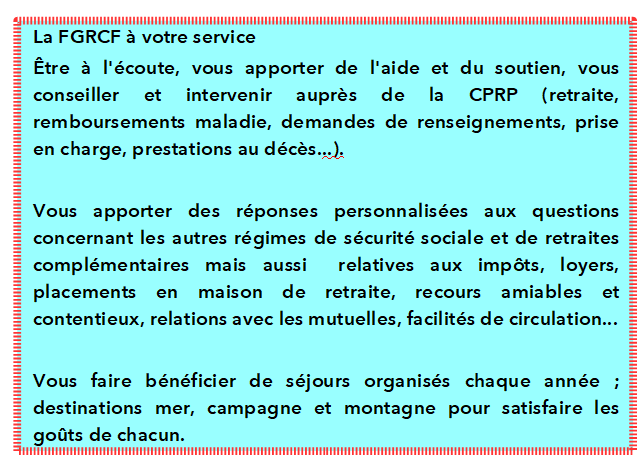 La FGRCF à votre service

Être à l'écoute, vous apporter de l'aide et du soutien, vous conseiller et intervenir auprès de la CPRP (retraite, remboursements maladie, demandes de renseignements, prise en charge, prestations au décès…).

Vous apporter des réponses personnalisées aux questions concernant les autres régimes de sécurité sociale et de retraites complémentaires mais aussi relatives aux impôts, loyers, placements en maison de retraite, recours amiables et contentieux, relations avec les mutuelles, facilités de circulation…

Vous faire bénéficier de séjours organisés chaque année ; destinations mer, campagne et montagne pour satisfaire les goûts de chacun.